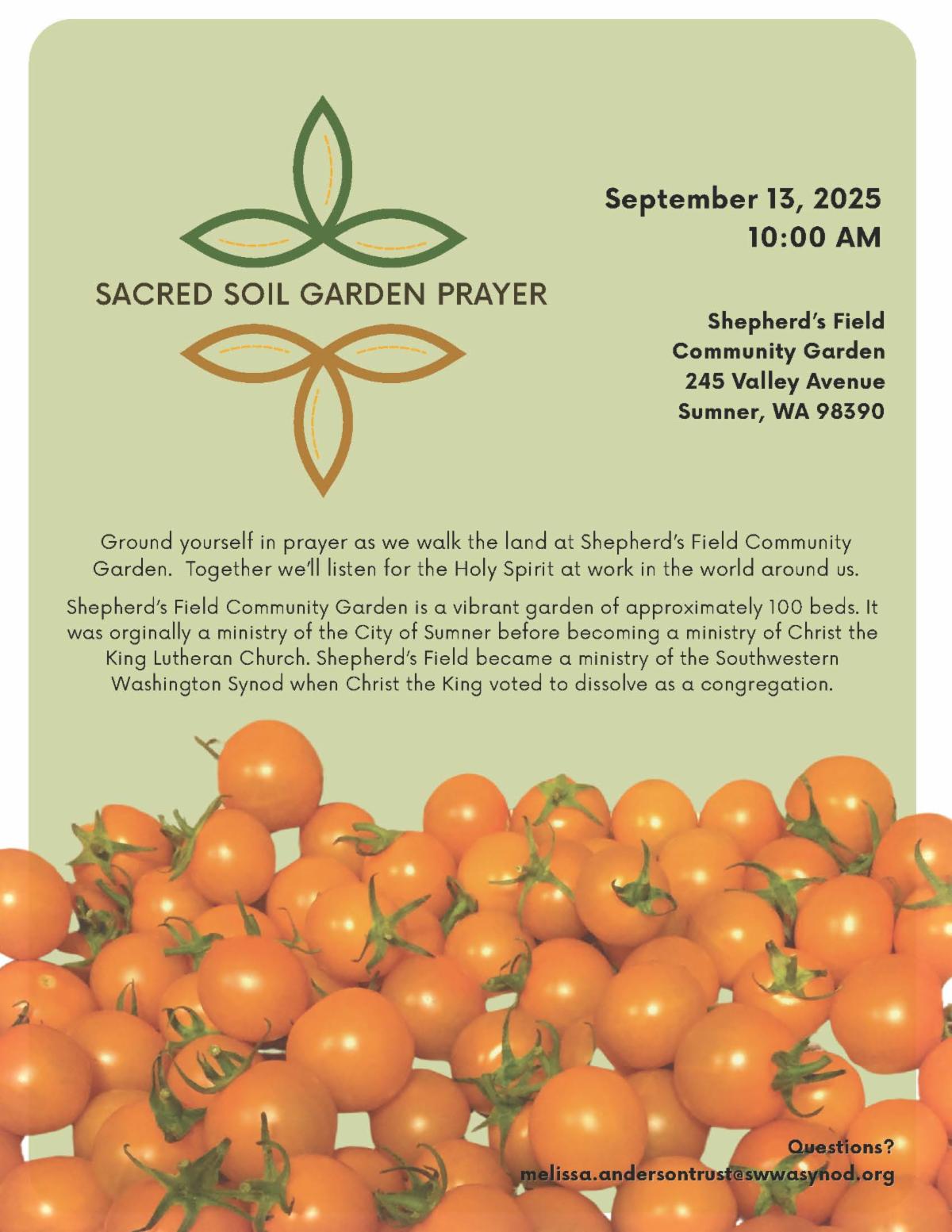 SACRED SOIL GARDEN PRAYER

September 13, 2025
10:00 AM

Shepherd's Field
Community Garden
245 Valley Avenue
Sumner, WA 98390

Ground yourself in prayer as we walk the land at Shepherd's Field Community Garden. Together we'll listen for the Holy Spirit at work in the world around us.

Shepherd's Field Community Garden is a vibrant garden of approximately 100 beds. It was orginally a ministry of the City of Sumner before becoming a ministry of Christ the King Lutheran Church. Shepherd's Field became a ministry of the Southwestern Washington Synod when Christ the King voted to dissolve as a congregation.

Questions?
melissa.andersontrust@swwasynod.org